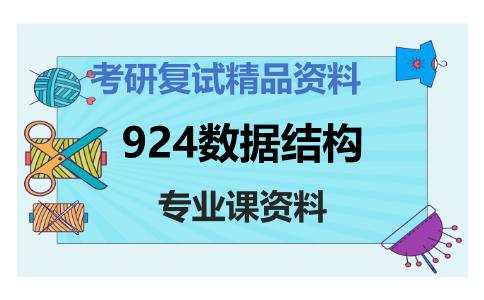 考研复试精品资料

924数据结构

专业课资料